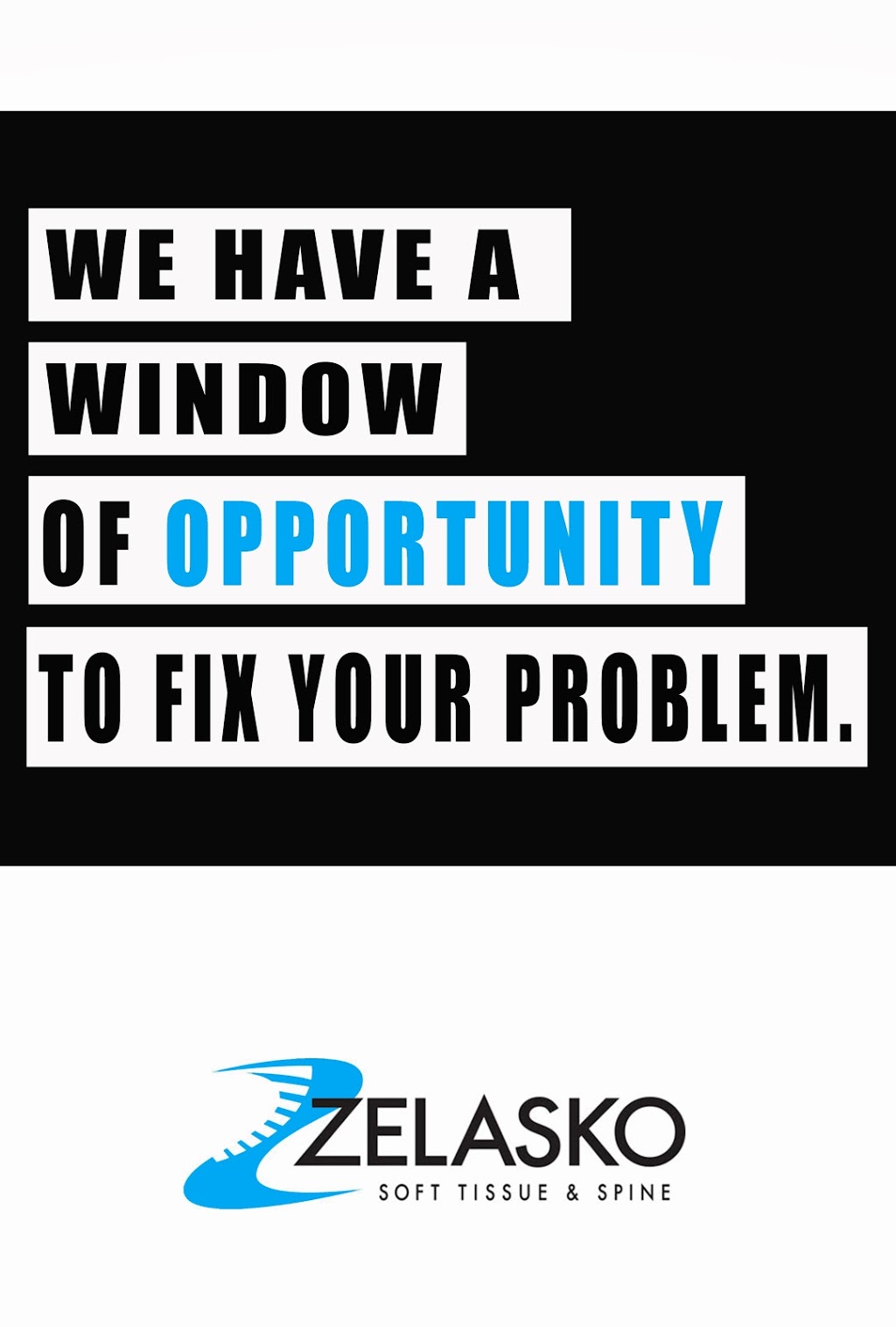 WE HAVE A
WINDOW
OF OPPORTUNITY
TO FIX YOUR PROBLEM.

ZELASKO
SOFT TISSUE & SPINE